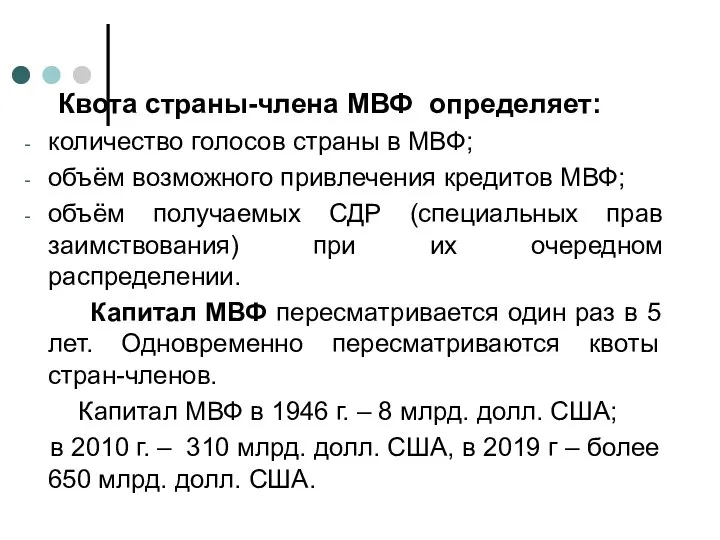 Квота страны-члена МВФ определяет:

- количество голосов страны в МВФ;
- объём возможного привлечения кредитов МВФ;
- объём получаемых СДР (специальных прав заимствования) при их очередном распределении.

Капитал МВФ пересматривается один раз в 5 лет. Одновременно пересматриваются квоты стран-членов.

Капитал МВФ в 1946 г. – 8 млрд. долл. США;
в 2010 г. – 310 млрд. долл. США, в 2019 г – более 650 млрд. долл. США.